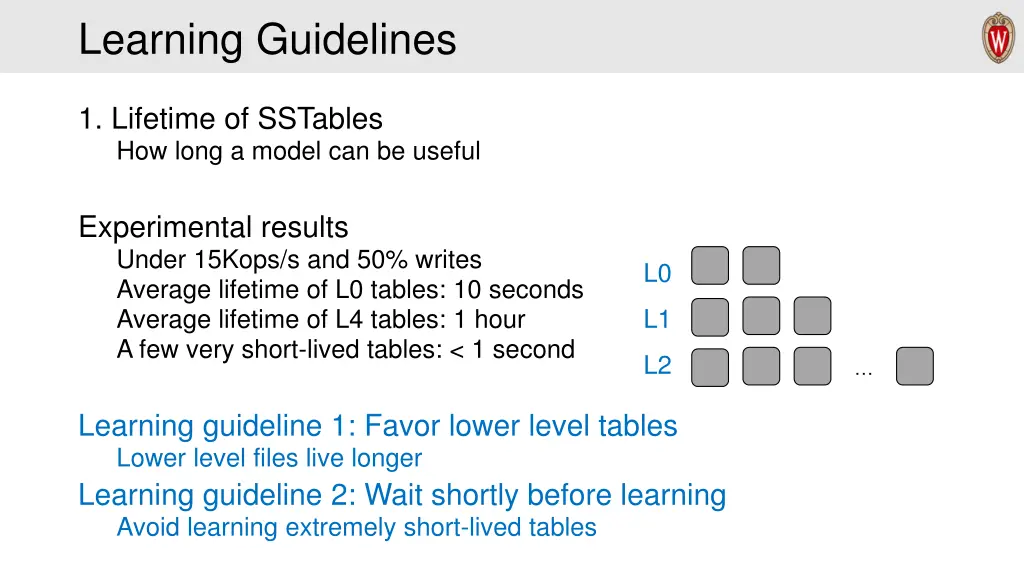 Learning Guidelines

1. Lifetime of SSTables
How long a model can be useful

Experimental results
Under 15Kops/s and 50% writes
Average lifetime of L0 tables: 10 seconds
Average lifetime of L4 tables: 1 hour
A few very short-lived tables: < 1 second

L0
L1
L2
...

Learning guideline 1: Favor lower level tables
Lower level files live longer
Learning guideline 2: Wait shortly before learning
Avoid learning extremely short-lived tables